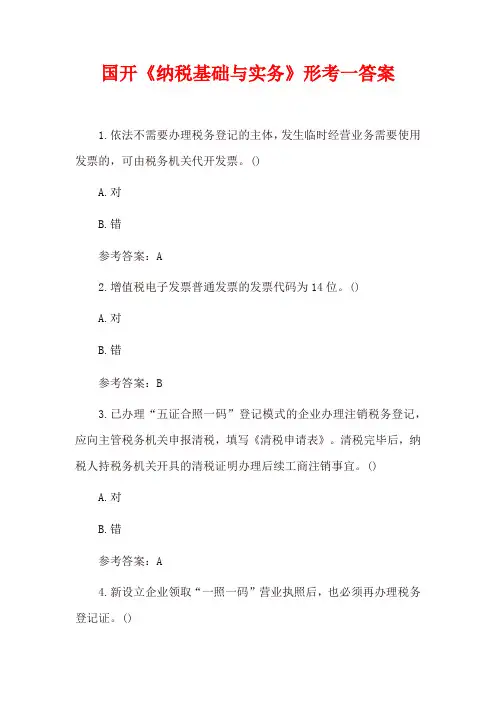 国开《纳税基础与实务》形考一答案

1.依法不需要办理税务登记的主体，发生临时经营业务需要使用发票的，可由税务机关代开发票。()

A.对

B.错

参考答案：A

2.增值税电子发票普通发票的发票代码为14位。()

A.对

B.错

参考答案：B

3.已办理“五证合照一码”登记模式的企业办理注销税务登记，应向主管税务机关申报清税，填写《清税申请表》。清税完毕后，纳税人持税务机关开具的清税证明办理后续工商注销事宜。()

A.对

B.错

参考答案：A

4.新设立企业领取“一照一码”营业执照后，也必须再办理税务登记证。()